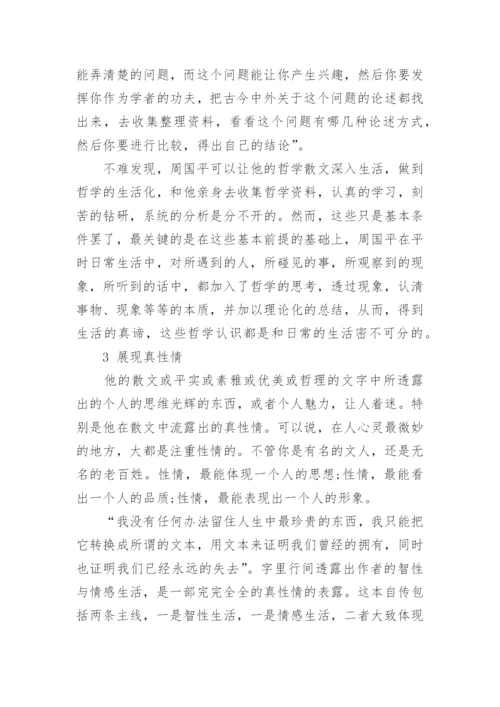 能弄清楚的问题，而这个问题能让你产生兴趣，然后你要发挥你作为学者的功夫，把古今中外关于这个问题的论述都找出来，去收集整理资料，看看这个问题有哪几种论述方式，然后你要进行比较，得出自己的结论”。

不难发现，周国平可以让他的哲学散文深入生活，做到哲学的生活化，和他亲身去收集哲学资料，认真的学习，刻苦的钻研，系统的分析是分不开的。然而，这些只是基本条件罢了，最关键的是在这些基本前提的基础上，周国平在平时日常生活中，对所遇到的人，所碰见的事，所观察到的现象，所听到的话中，都加入了哲学的思考，透过现象，认清事物、现象等等的本质，并加以理论化的总结，从而，得到生活的真谛，这些哲学认识都是和日常的生活密不可分的。

3 展现真性情

他的散文或平实或素雅或优美或哲理的文字中所透露出的个人的思维光辉的东西，或者个人魅力，让人着迷。特别是他在散文中流露出的真性情。可以说，在人心灵最微妙的地方，大都是注重性情的。不管你是有名的文人，还是无名的老百姓。性情，最能体现一个人的思想;性情，最能看出一个人的品质;性情，最能表现出一个人的形象。

“我没有任何办法留住人生中最珍贵的东西，我只能把它转换成所谓的文本，用文本来证明我们曾经的拥有，同时也证明我们已经永远的失去”。字里行间透露出作者的智性与情感生活，是一部完完全全的真性情的表露。这本自传包括两条主线，一是智性生活，一是情感生活，二者大致体现